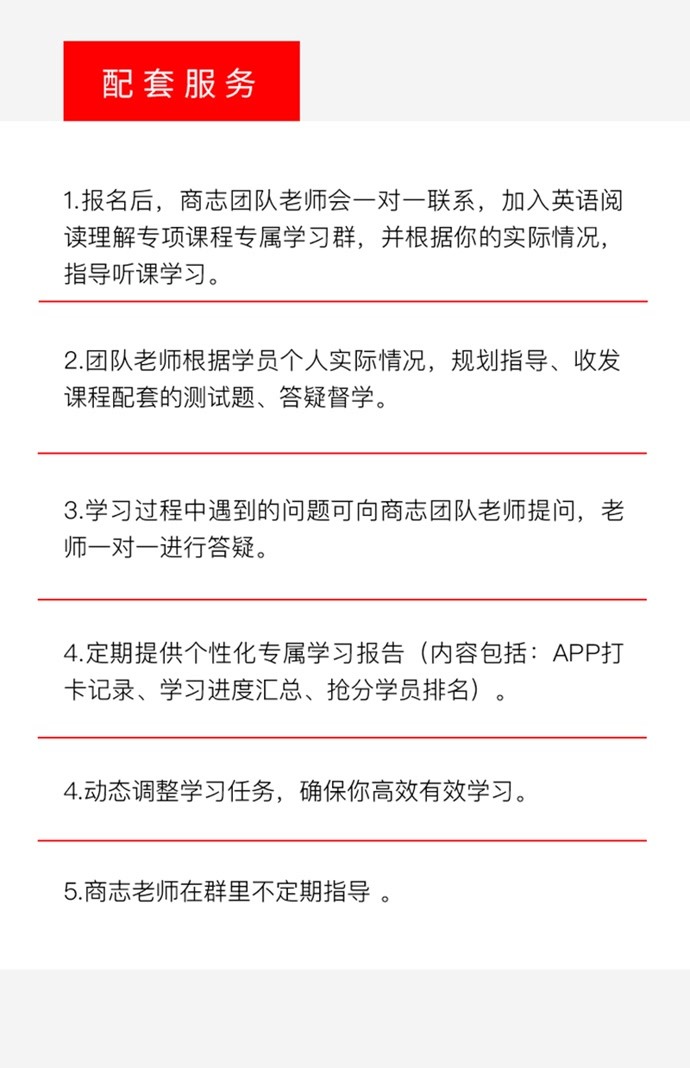 配套服务

1.报名后，商志团队老师会一对一联系，加入英语阅读理解专项课程专属学习群，并根据你的实际情况，指导听课学习。

2.团队老师根据学员个人实际情况，规划指导、收发课程配套的测试题、答疑督学。

3.学习过程中遇到的问题可向商志团队老师提问，老师一对一进行答疑。

4.定期提供个性化专属学习报告（内容包括：APP打卡记录、学习进度汇总、抢分学员排名）。

4.动态调整学习任务，确保你高效有效学习。

5.商志老师在群里不定期指导 。